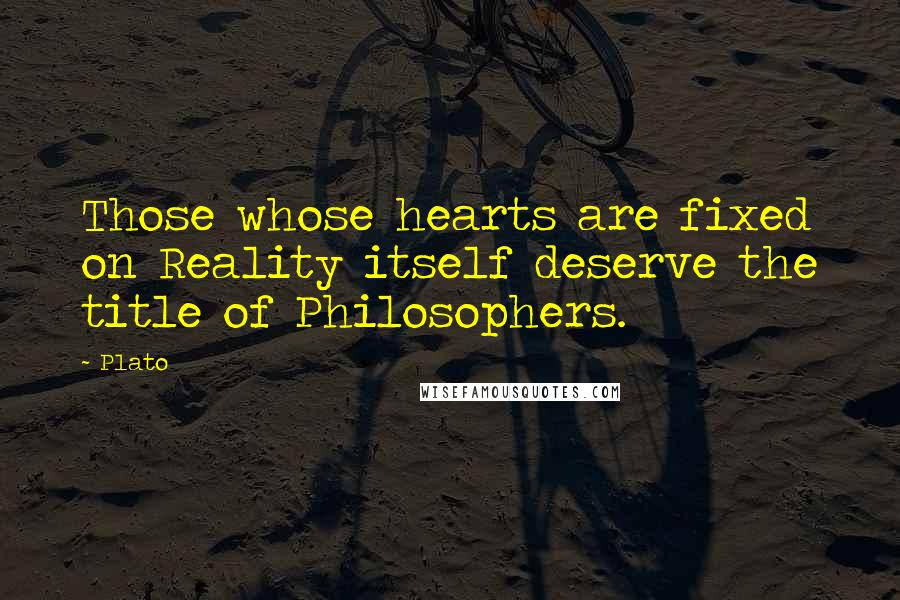 Those whose hearts are fixed on Reality itself deserve the title of Philosophers.

~ Plato

WISEFAMOUSQUOTES.COM